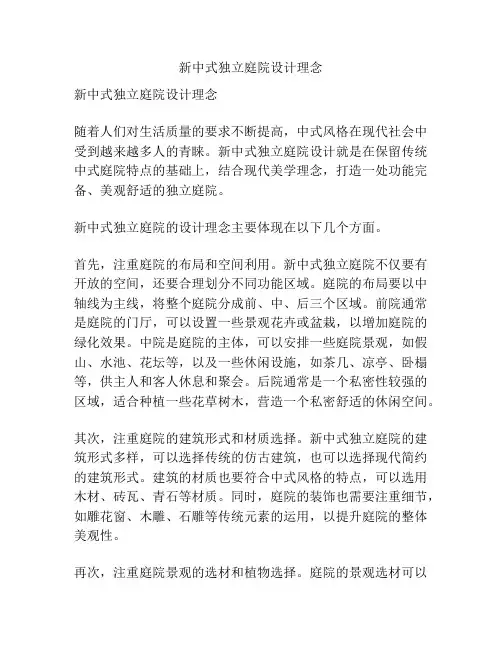 新中式独立庭院设计理念

新中式独立庭院设计理念

随着人们对生活质量的要求不断提高，中式风格在现代社会中受到越来越多人的青睐。新中式独立庭院设计就是在保留传统中式庭院特点的基础上，结合现代美学理念，打造一处功能完备、美观舒适的独立庭院。

新中式独立庭院的设计理念主要体现在以下几个方面。

首先，注重庭院的布局和空间利用。新中式独立庭院不仅要有开放的空间，还要合理划分不同功能区域。庭院的布局要以中轴线为主线，将整个庭院分成前、中、后三个区域。前院通常是庭院的门厅，可以设置一些景观花卉或盆栽，以增加庭院的绿化效果。中院是庭院的主体，可以安排一些庭院景观，如假山、水池、花坛等，以及一些休闲设施，如茶几、凉亭、卧榻等，供主人和客人休息和聚会。后院通常是一个私密性较强的区域，适合种植一些花草树木，营造一个私密舒适的休闲空间。

其次，注重庭院的建筑形式和材质选择。新中式独立庭院的建筑形式多样，可以选择传统的仿古建筑，也可以选择现代简约的建筑形式。建筑的材质也要符合中式风格的特点，可以选用木材、砖瓦、青石等材质。同时，庭院的装饰也需要注重细节，如雕花窗、木雕、石雕等传统元素的运用，以提升庭院的整体美观性。

再次，注重庭院景观的选材和植物选择。庭院的景观选材可以